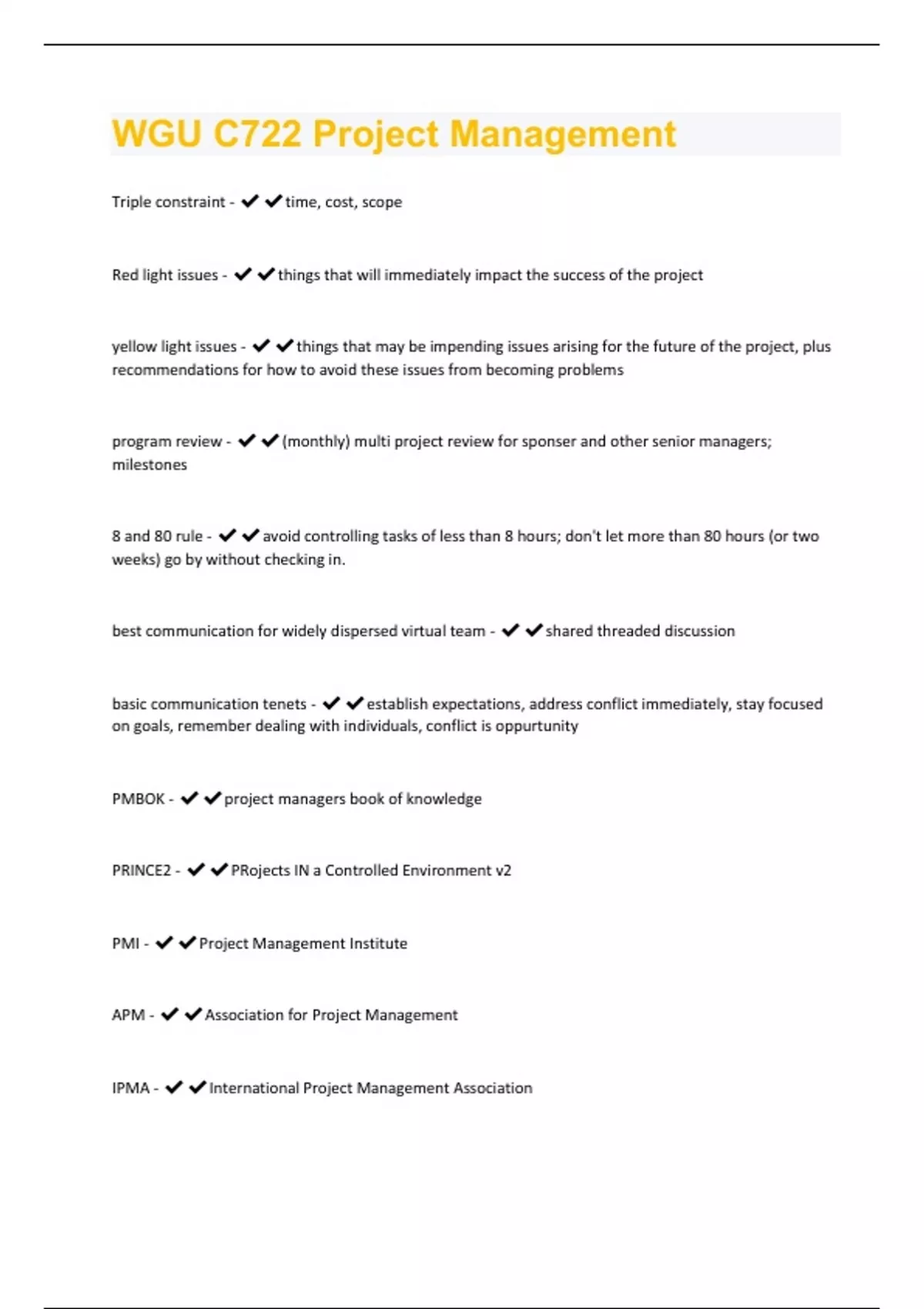 WGU C722 Project Management

Triple constraint - ✔✔time, cost, scope

Red light issues - ✔✔things that will immediately impact the success of the project

yellow light issues - ✔✔things that may be impending issues arising for the future of the project, plus recommendations for how to avoid these issues from becoming problems

program review - ✔✔(monthly) multi project review for sponser and other senior managers; milestones

8 and 80 rule - ✔✔avoid controlling tasks of less than 8 hours; don't let more than 80 hours (or two weeks) go by without checking in.

best communication for widely dispersed virtual team - ✔✔shared threaded discussion

basic communication tenets - ✔✔establish expectations, address conflict immediately, stay focused on goals, remember dealing with individuals, conflict is oppurtunity

PMBOK - ✔✔project managers book of knowledge

PRINCE2 - ✔✔PRojects IN a Controlled Environment v2

PMI - ✔✔Project Management Institute

APM - ✔✔Association for Project Management

IPMA - ✔✔International Project Management Association